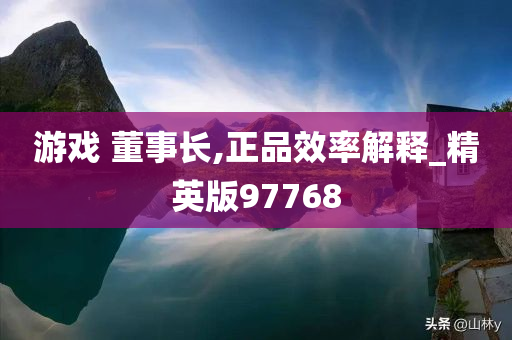 游戏 董事长,正品效率解释_精英版97768

头条 @山林y